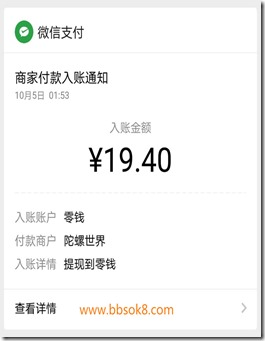 微信支付

商家付款入账通知
10月5日 01:53

入账金额
¥19.40

入账账户 零钱
付款商户 陀螺世界
入账详情 提现到零钱

查看详情 www.bbsok8.com